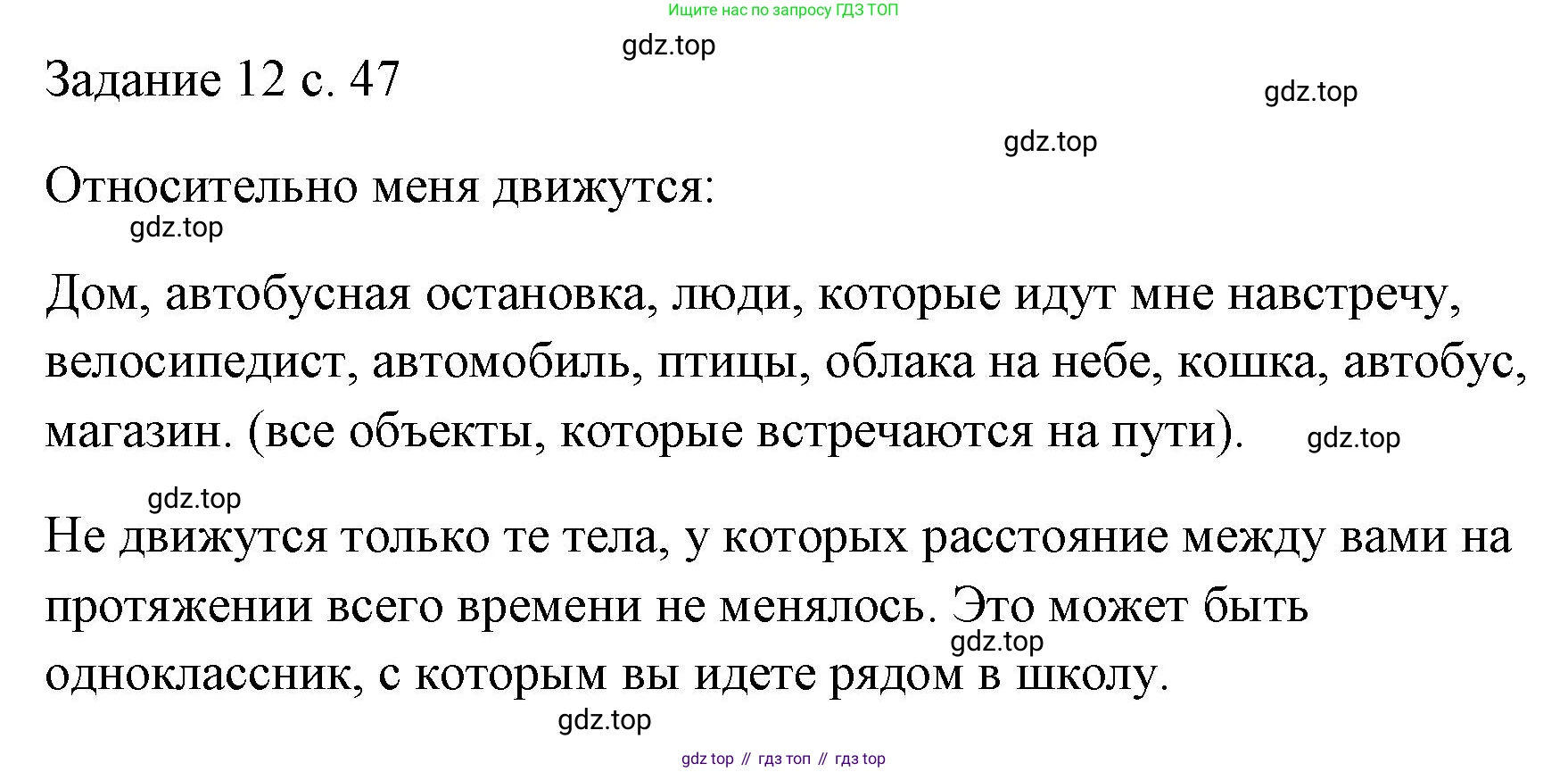 Ищите нас по запросу ГДЗ ТОП

gdz.top

Задание 12 с. 47

gdz.top

gdz.top

Относительно меня движутся:

gdz.top

Дом, автобусная остановка, люди, которые идут мне навстречу, велосипедист, автомобиль, птицы, облака на небе, кошка, автобус, магазин. (все объекты, которые встречаются на пути).

gdz.top

gdz.top

Не движутся только те тела, у которых расстояние между вами на протяжении всего времени не менялось. Это может быть одноклассник, с которым вы идете рядом в школу.

gdz.top

gdz.top

gdz top // гдз топ // гдз top